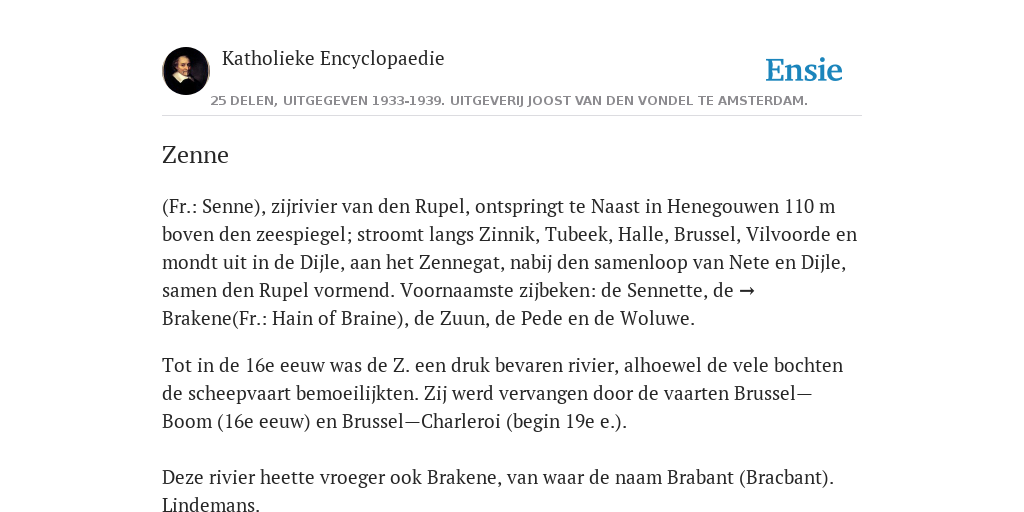 Katholieke Encyclopaedie

Ensie

25 DELEN, UITGEGEVEN 1933-1939. UITGEVERIJ JOOST VAN DEN VONDEL TE AMSTERDAM.

Zenne

(Fr.: Senne), zijrivier van den Rupel, ontspringt te Naast in Henegouwen 110 m boven den zeespiegel; stroomt langs Zinnik, Tubeek, Halle, Brussel, Vilvoorde en mondt uit in de Dijle, aan het Zennegat, nabij den samenloop van Nete en Dijle, samen den Rupel vormend. Voornaamste zijbeken: de Sennette, de → Brakene(Fr.: Hain of Braine), de Zuun, de Pede en de Woluwe.

Tot in de 16e eeuw was de Z. een druk bevaren rivier, alhoewel de vele bochten de scheepvaart bemoeilijkten. Zij werd vervangen door de vaarten Brussel—Boom (16e eeuw) en Brussel—Charleroi (begin 19e e.).

Deze rivier heette vroeger ook Brakene, van waar de naam Brabant (Bracbant). Lindemans.